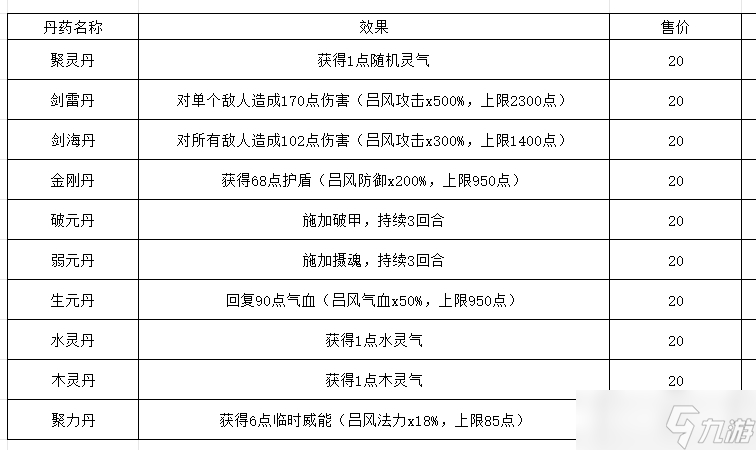 | 丹药名称 | 效果 | 售价 |
|---|---|---|
| 聚灵丹 | 获得1点随机灵气 | 20 |
| 剑雷丹 | 对单个敌人造成170点伤害（吕风攻击x500%，上限2300点） | 20 |
| 剑海丹 | 对所有敌人造成102点伤害（吕风攻击x300%，上限1400点） | 20 |
| 金刚丹 | 获得68点护盾（吕风防御x200%，上限950点） | 20 |
| 破元丹 | 施加破甲，持续3回合 | 20 |
| 弱元丹 | 施加摄魂，持续3回合 | 20 |
| 生元丹 | 回复90点气血（吕风气血x50%，上限950点） | 20 |
| 水灵丹 | 获得1点水灵气 | 20 |
| 木灵丹 | 获得1点木灵气 | 20 |
| 聚力丹 | 获得6点临时威能（吕风法力x18%，上限85点） | |

九游